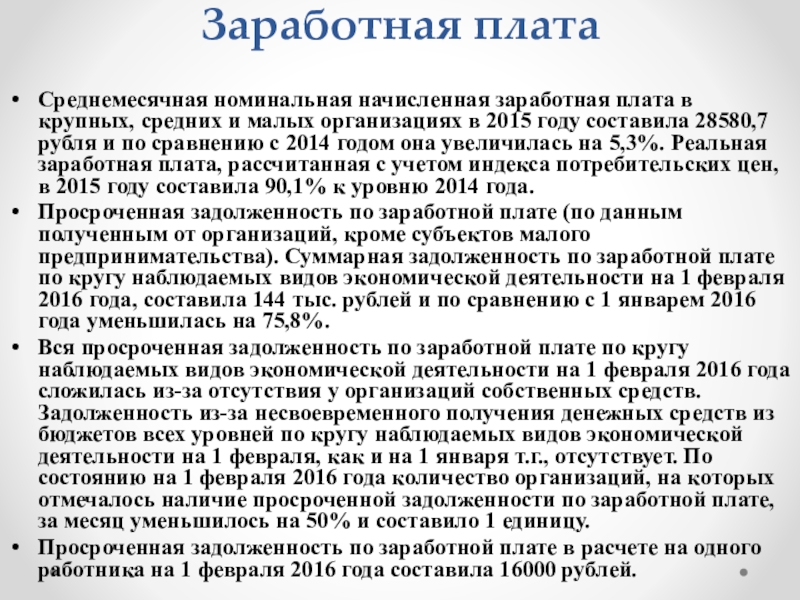 Заработная плата

• Среднемесячная номинальная начисленная заработная плата в крупных, средних и малых организациях в 2015 году составила 28580,7 рубля и по сравнению с 2014 годом она увеличилась на 5,3%. Реальная заработная плата, рассчитанная с учетом индекса потребительских цен, в 2015 году составила 90,1% к уровню 2014 года.
• Просроченная задолженность по заработной плате (по данным полученным от организаций, кроме субъектов малого предпринимательства). Суммарная задолженность по заработной плате по кругу наблюдаемых видов экономической деятельности на 1 февраля 2016 года, составила 144 тыс. рублей и по сравнению с 1 январем 2016 года уменьшилась на 75,8%.
• Вся просроченная задолженность по заработной плате по кругу наблюдаемых видов экономической деятельности на 1 февраля 2016 года сложилась из-за отсутствия у организаций собственных средств. Задолженность из-за несвоевременного получения денежных средств из бюджетов всех уровней по кругу наблюдаемых видов экономической деятельности на 1 февраля, как и на 1 января т.г., отсутствует. По состоянию на 1 февраля 2016 года количество организаций, на которых отмечалось наличие просроченной задолженности по заработной плате, за месяц уменьшилось на 50% и составило 1 единицу.
• Просроченная задолженность по заработной плате в расчете на одного работника на 1 февраля 2016 года составила 16000 рублей.